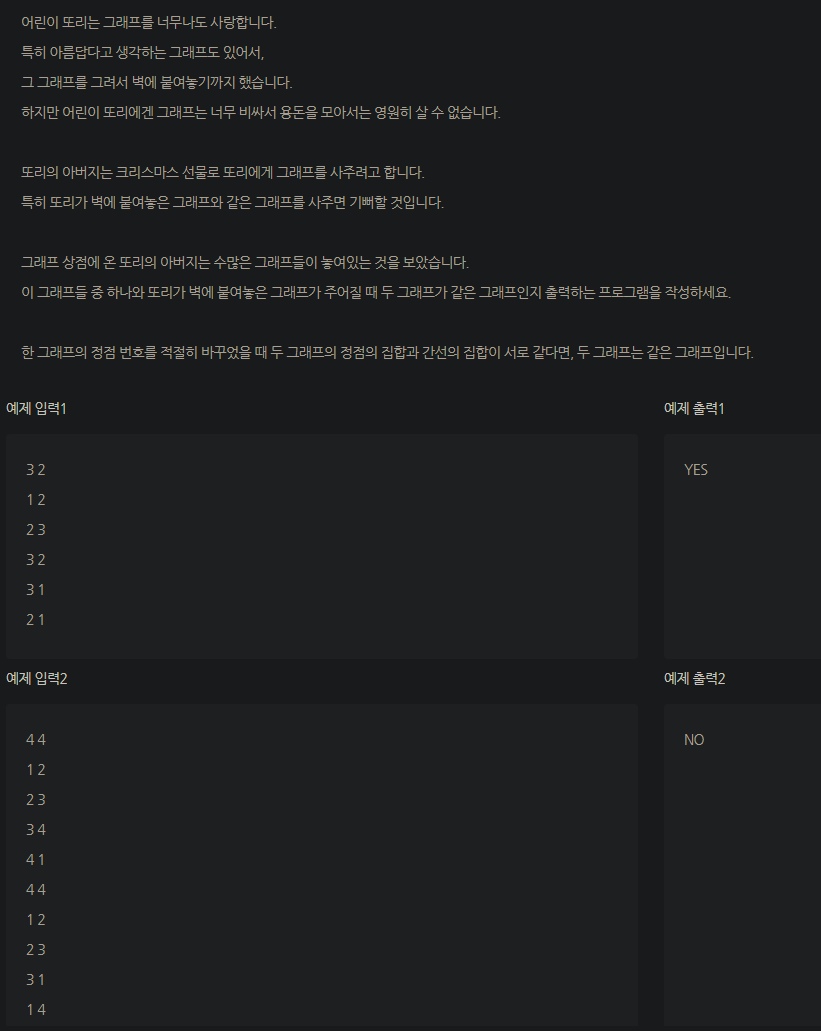 어린이 또리는 그래프를 너무나도 사랑합니다.
특히 아름답다고 생각하는 그래프도 있어서,
그 그래프를 그려서 벽에 붙여놓기까지 했습니다.
하지만 어린이 또리에겐 그래프는 너무 비싸서 용돈을 모아서는 영원히 살 수 없습니다.

또리의 아버지는 크리스마스 선물로 또리에게 그래프를 사주려고 합니다.
특히 또리가 벽에 붙여놓은 그래프와 같은 그래프를 사주면 기뻐할 것입니다.

그래프 상점에 온 또리의 아버지는 수많은 그래프들이 놓여있는 것을 보았습니다.
이 그래프들 중 하나와 또리가 벽에 붙여놓은 그래프가 주어질 때 두 그래프가 같은 그래프인지 출력하는 프로그램을 작성하세요.

한 그래프의 정점 번호를 적절히 바꾸었을 때 두 그래프의 정점의 집합과 간선의 집합이 서로 같다면, 두 그래프는 같은 그래프입니다.

예제 입력1

3 2
1 2
2 3
3 2
3 1
2 1

예제 출력1

YES

예제 입력2

4 4
1 2
2 3
3 4
4 1
4 4
1 2
2 3
3 1
1 4

예제 출력2

NO